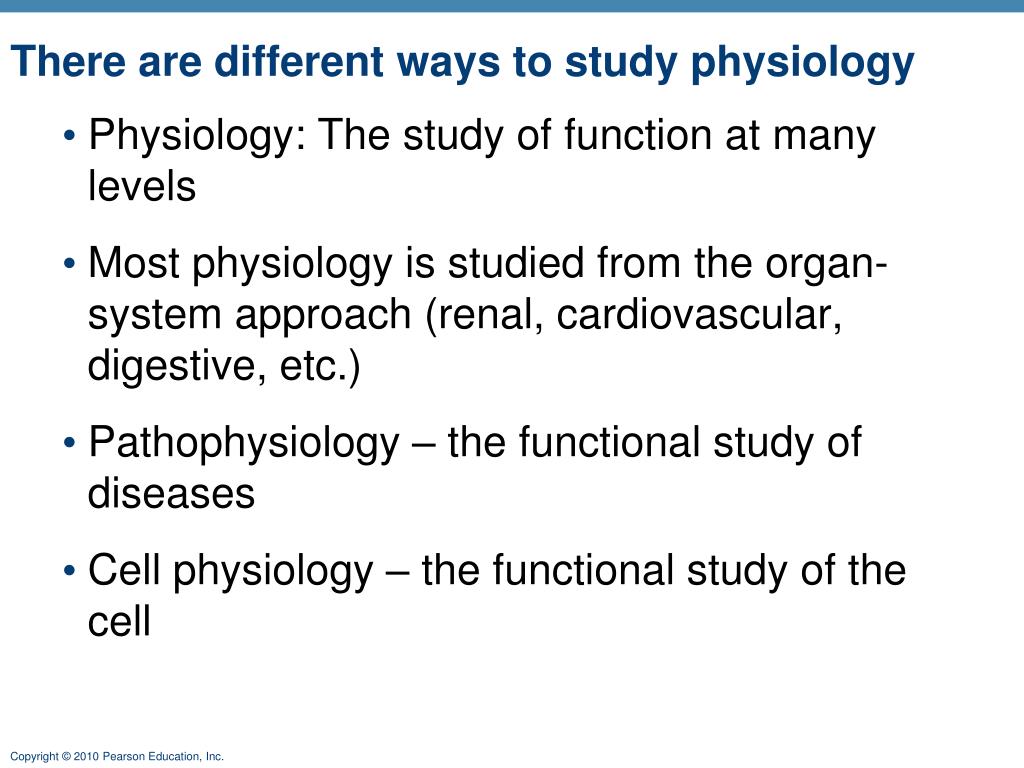 There are different ways to study physiology

• Physiology: The study of function at many levels

• Most physiology is studied from the organ-system approach (renal, cardiovascular, digestive, etc.)

• Pathophysiology – the functional study of diseases

• Cell physiology – the functional study of the cell

Copyright © 2010 Pearson Education, Inc.